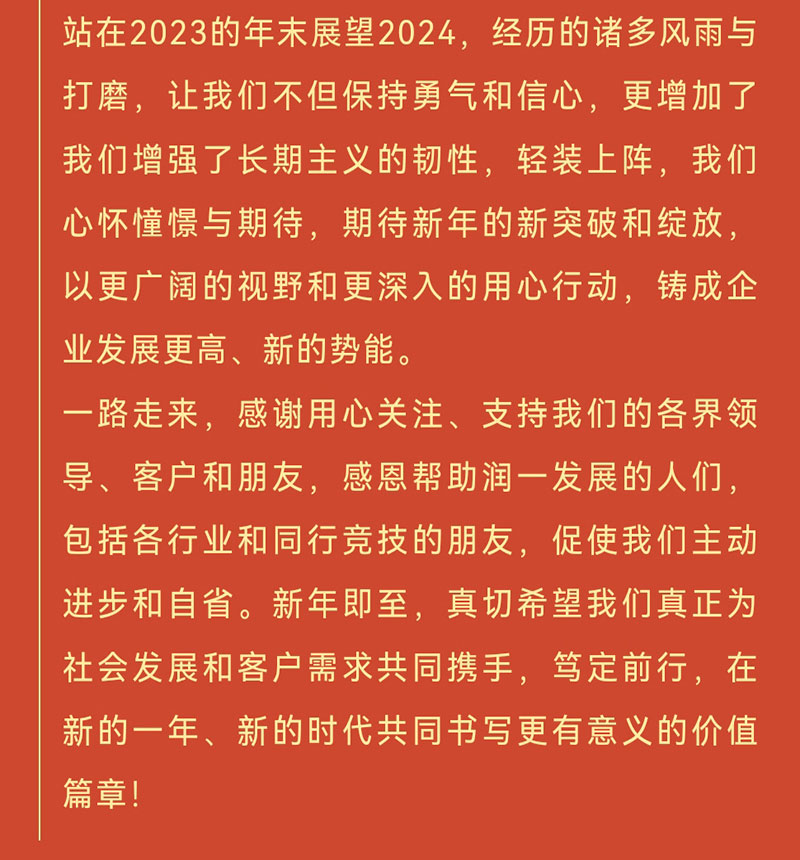 站在2023的年末展望2024，经历的诸多风雨与打磨，让我们不但保持勇气和信心，更增加了我们增强了长期主义的韧性，轻装上阵，我们心怀憧憬与期待，期待新年的新突破和绽放，以更广阔的视野和更深入的用心行动，铸成企业发展更高、新的势能。
一路走来，感谢用心关注、支持我们的各界领导、客户和朋友，感恩帮助润一发展的人们，包括各行业和同行竞技的朋友，促使我们主动进步和自省。新年即至，真切希望我们真正为社会发展和客户需求共同携手，笃定前行，在新的一年、新的时代共同书写更有意义的价值篇章！